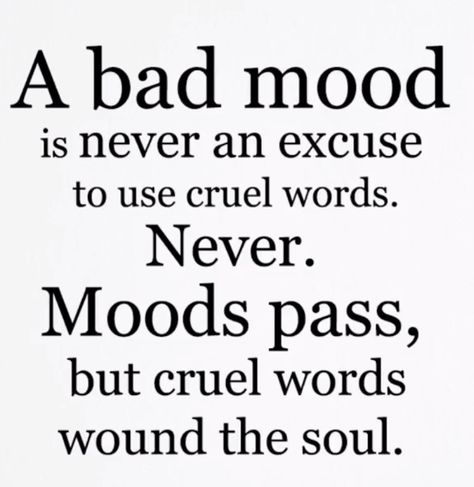 A bad mood is never an excuse to use cruel words. Never. Moods pass, but cruel words wound the soul.